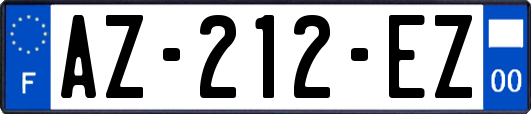 F
AZ-212-EZ
00